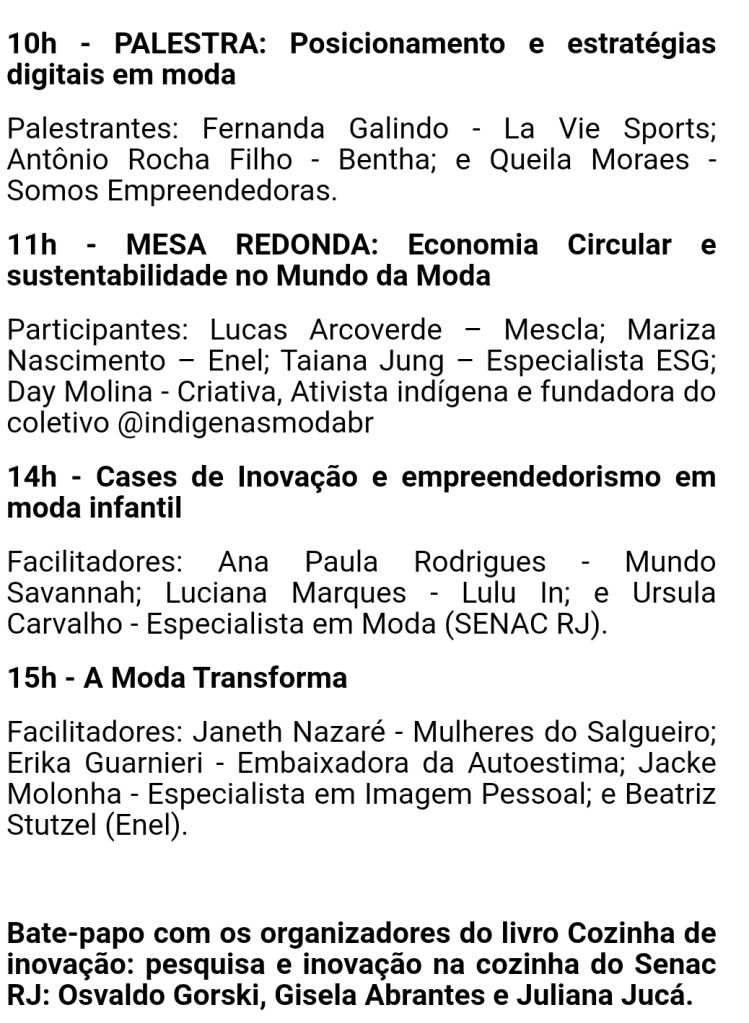 10h - PALESTRA: Posicionamento e estratégias digitais em moda

Palestrantes: Fernanda Galindo - La Vie Sports; Antônio Rocha Filho - Bentha; e Queila Moraes - Somos Empreendedoras.

11h - MESA REDONDA: Economia Circular e sustentabilidade no Mundo da Moda

Participantes: Lucas Arcoverde – Mescla; Mariza Nascimento – Enel; Taiana Jung – Especialista ESG; Day Molina - Criativa, Ativista indígena e fundadora do coletivo @indigenasmodabr

14h - Cases de Inovação e empreendedorismo em moda infantil

Facilitadores: Ana Paula Rodrigues - Mundo Savannah; Luciana Marques - Lulu In; e Ursula Carvalho - Especialista em Moda (SENAC RJ).

15h - A Moda Transforma

Facilitadores: Janeth Nazaré - Mulheres do Salgueiro; Erika Guarnieri - Embaixadora da Autoestima; Jacke Molonha - Especialista em Imagem Pessoal; e Beatriz Stutzel (Enel).

Bate-papo com os organizadores do livro Cozinha de inovação: pesquisa e inovação na cozinha do Senac RJ: Osvaldo Gorski, Gisela Abrantes e Juliana Jucá.